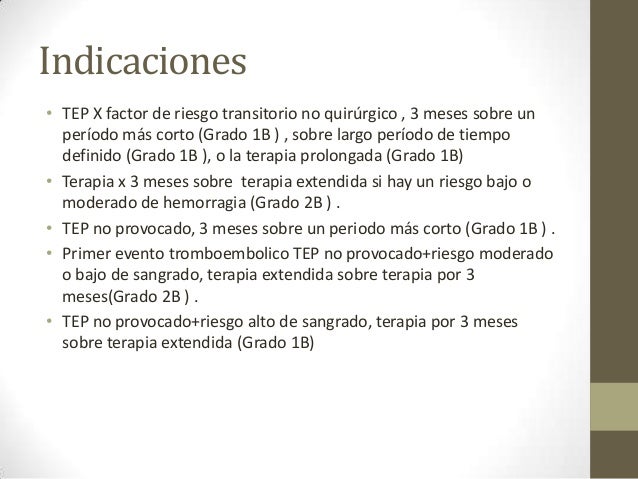 Indicaciones

• TEP X factor de riesgo transitorio no quirúrgico , 3 meses sobre un período más corto (Grado 1B ) , sobre largo período de tiempo definido (Grado 1B ), o la terapia prolongada (Grado 1B)
• Terapia x 3 meses sobre terapia extendida si hay un riesgo bajo o moderado de hemorragia (Grado 2B ) .
• TEP no provocado, 3 meses sobre un periodo más corto (Grado 1B ) .
• Primer evento tromboembolico TEP no provocado+riesgo moderado o bajo de sangrado, terapia extendida sobre terapia por 3 meses(Grado 2B ) .
• TEP no provocado+riesgo alto de sangrado, terapia por 3 meses sobre terapia extendida (Grado 1B)